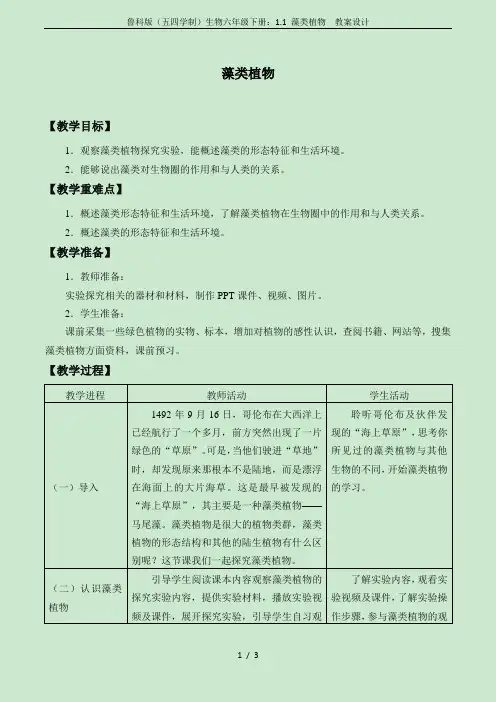 鲁科版（五四学制）生物六年级下册：1.1 藻类植物　教案设计

藻类植物

【教学目标】

1．观察藻类植物探究实验，能概述藻类的形态特征和生活环境。

2．能够说出藻类对生物圈的作用和与人类的关系。

【教学重难点】

1．概述藻类形态特征和生活环境，了解藻类植物在生物圈中的作用和与人类关系。

2．概述藻类的形态特征和生活环境。

【教学准备】

1．教师准备：

实验探究相关的器材和材料，制作 PPT 课件、视频、图片。

2．学生准备：

课前采集一些绿色植物的实物、标本，增加对植物的感性认识，查阅书籍、网站等，搜集藻类植物方面资料，课前预习。

【教学过程】

| 教学进程 | 教师活动 | 学生活动 |
|---|---|---|
| （一）导入 | 1492 年 9 月 16 日，哥伦布在大西洋上已经航行了一个多月，前方突然出现了一片绿色的“草原”。可是，当他们驶进“草地”时，却发现原来那根本不是陆地，而是漂浮在海面上的大片海草。这是最早被发现的“海上草原”，其主要是一种藻类植物——马尾藻。藻类植物是很大的植物类群，藻类植物的形态结构和其他的陆生植物有什么区别呢？这节课我们一起探究藻类植物。 | 聆听哥伦布及伙伴发现的“海上草原”，思考你所见过的藻类植物与其他生物的不同，开始藻类植物的学习。 |
| （二）认识藻类植物 | 引导学生阅读课本内容观察藻类植物的探究实验内容，提供实验材料，播放实验视频及课件，展开探究实验，引导学生自习观 | 了解实验内容，观看实验视频及课件，了解实验操作步骤，参与藻类植物的观 |

1 / 3